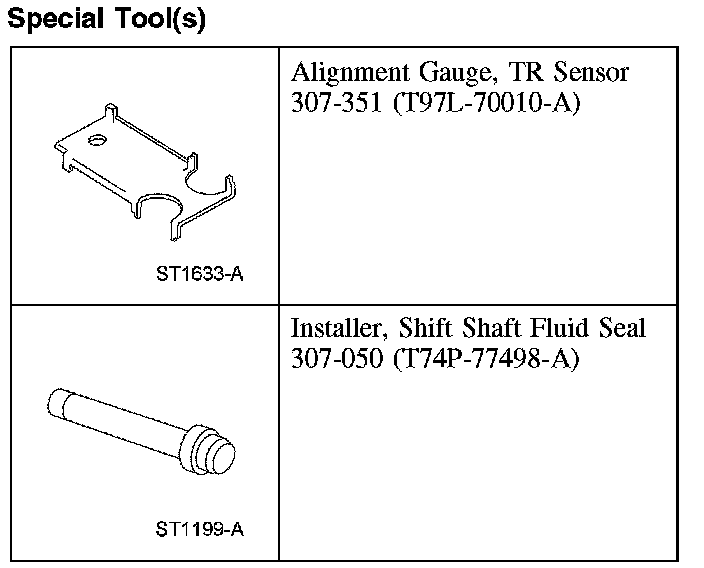 Special Tool(s)

| | |
|---|---|
| ST1633-A | Alignment Gauge, TR Sensor 307-351 (T97L-70010-A) |
| ST1199-A | Installer, Shift Shaft Fluid Seal 307-050 (T74P-77498-A) |